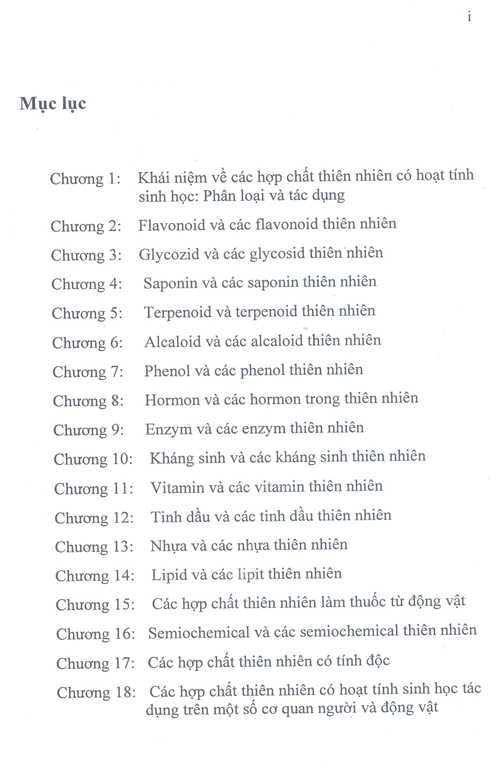 i

Mục lục

Chương 1: Khái niệm về các hợp chất thiên nhiên có hoạt tính sinh học: Phân loại và tác dụng

Chương 2: Flavonoid và các flavonoid thiên nhiên

Chương 3: Glycozid và các glycosid thiên nhiên

Chương 4: Saponin và các saponin thiên nhiên

Chương 5: Terpenoid và terpenoid thiên nhiên

Chương 6: Alcaloid và các alcaloid thiên nhiên

Chương 7: Phenol và các phenol thiên nhiên

Chương 8: Hormon và các hormon trong thiên nhiên

Chương 9: Enzym và các enzym thiên nhiên

Chương 10: Kháng sinh và các kháng sinh thiên nhiên

Chương 11: Vitamin và các vitamin thiên nhiên

Chương 12: Tinh dầu và các tinh dầu thiên nhiên

Chương 13: Nhựa và các nhựa thiên nhiên

Chương 14: Lipid và các lipit thiên nhiên

Chương 15: Các hợp chất thiên nhiên làm thuốc từ động vật

Chương 16: Semiochemical và các semiochemical thiên nhiên

Chương 17: Các hợp chất thiên nhiên có tính độc

Chương 18: Các hợp chất thiên nhiên có hoạt tính sinh học tác dụng trên một số cơ quan người và động vật